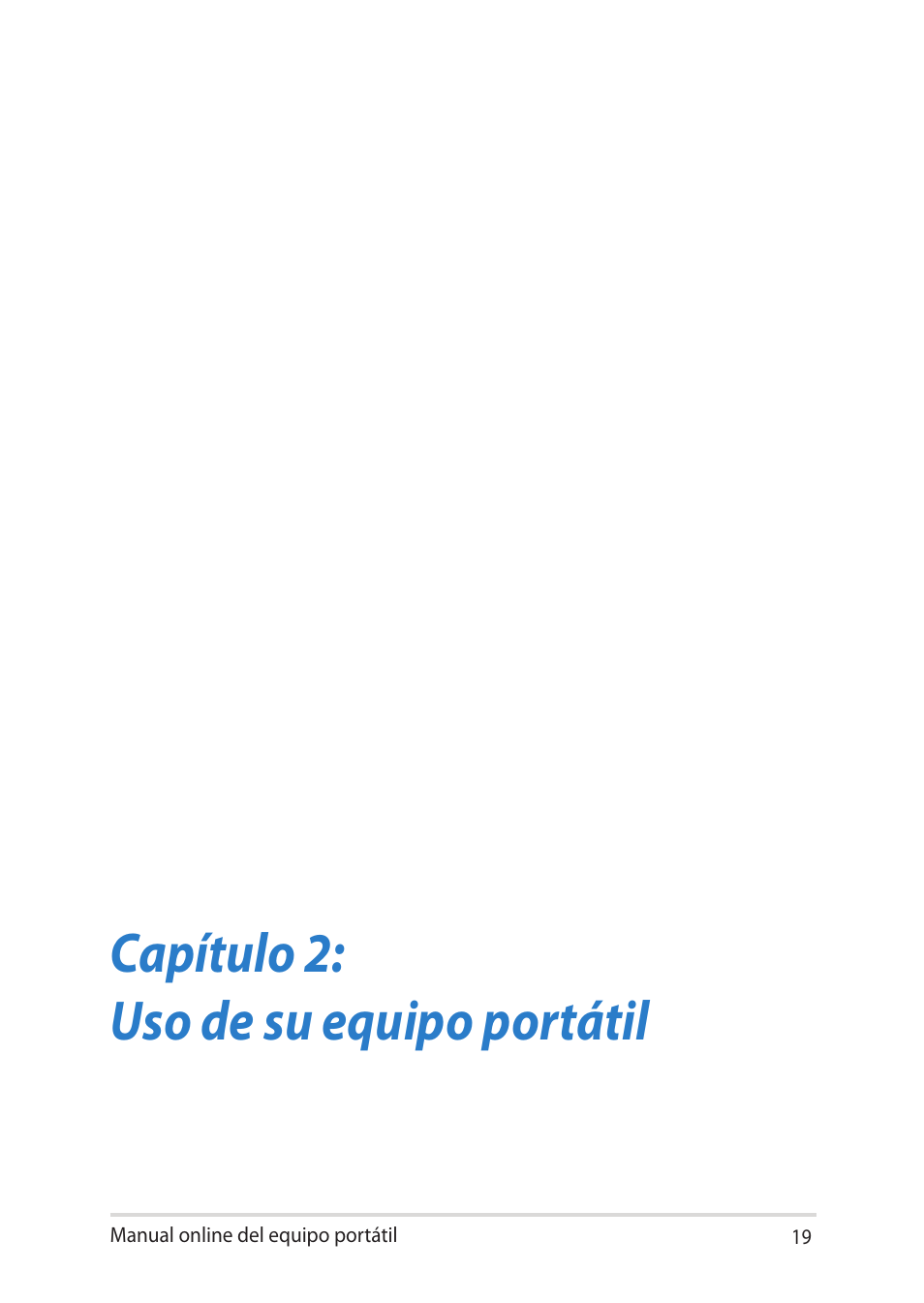 Capítulo 2:
Uso de su equipo portátil

Manual online del equipo portátil 19